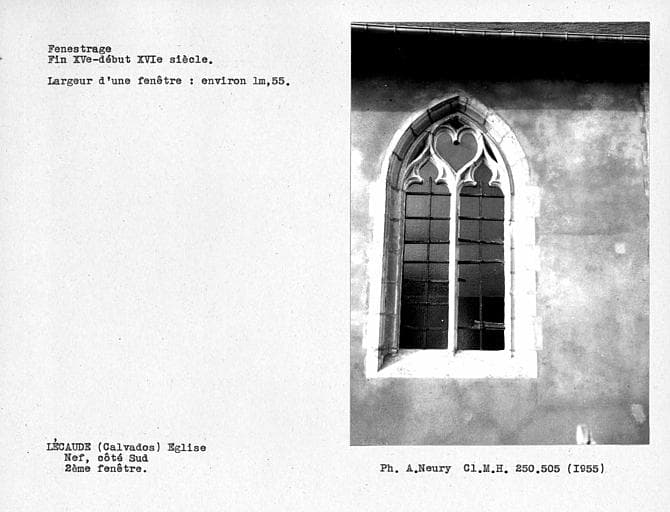 Fenestrage
Fin XVe-début XVIe siècle.

Largeur d'une fenêtre : environ lm,55.

LÉCAUDE (Calvados) Eglise
Nef, côté Sud
2ème fenêtre.

Ph. A.Neury Cl.M.H. 250.505 (I955)